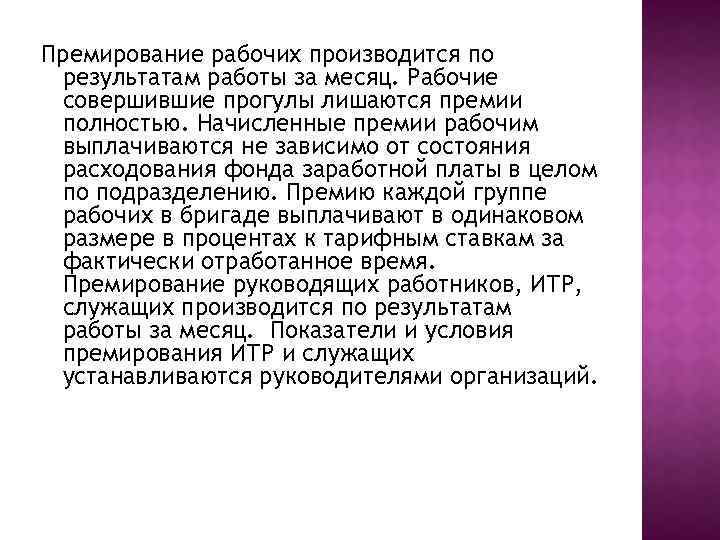 Премирование рабочих производится по результатам работы за месяц. Рабочие совершившие прогулы лишаются премии полностью. Начисленные премии рабочим выплачиваются не зависимо от состояния расходования фонда заработной платы в целом по подразделению. Премию каждой группе рабочих в бригаде выплачивают в одинаковом размере в процентах к тарифным ставкам за фактически отработанное время. Премирование руководящих работников, ИТР, служащих производится по результатам работы за месяц. Показатели и условия премирования ИТР и служащих устанавливаются руководителями организаций.